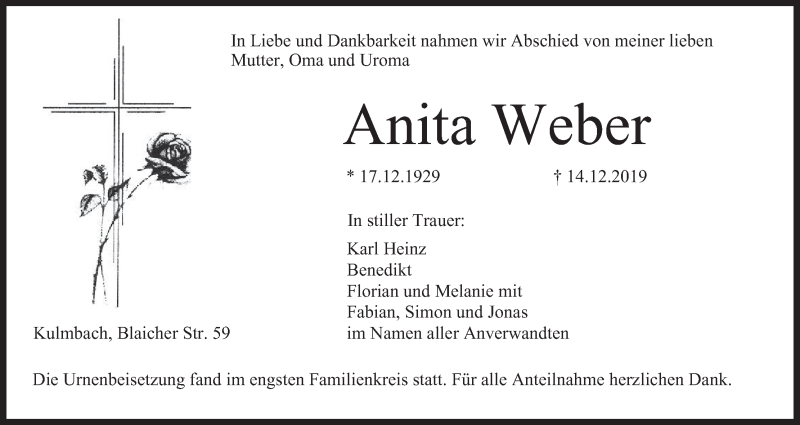 In Liebe und Dankbarkeit nahmen wir Abschied von meiner lieben Mutter, Oma und Uroma

Anita Weber

* 17.12.1929 † 14.12.2019

In stiller Trauer:

Karl Heinz
Benedikt
Florian und Melanie mit
Fabian, Simon und Jonas
im Namen aller Anverwandten

Kulmbach, Blaicher Str. 59

Die Urnenbeisetzung fand im engsten Familienkreis statt. Für alle Anteilnahme herzlichen Dank.